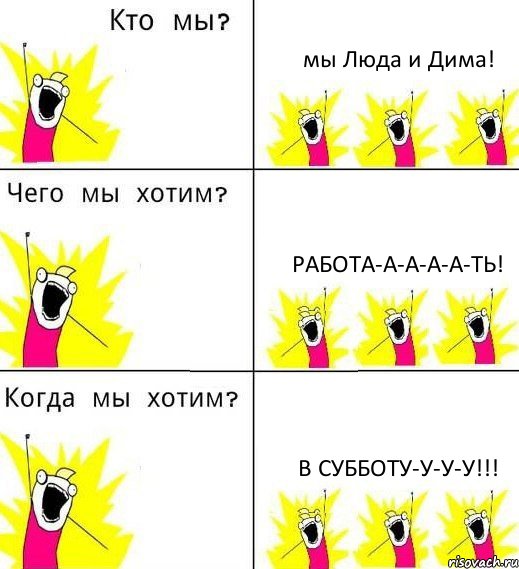 Кто мы?

мы Люда и Дима!

Чего мы хотим?

РАБОТА-А-А-А-А-ТЬ!

Когда мы хотим?

В СУББОТУ-У-У-У!!!

risovach.ru